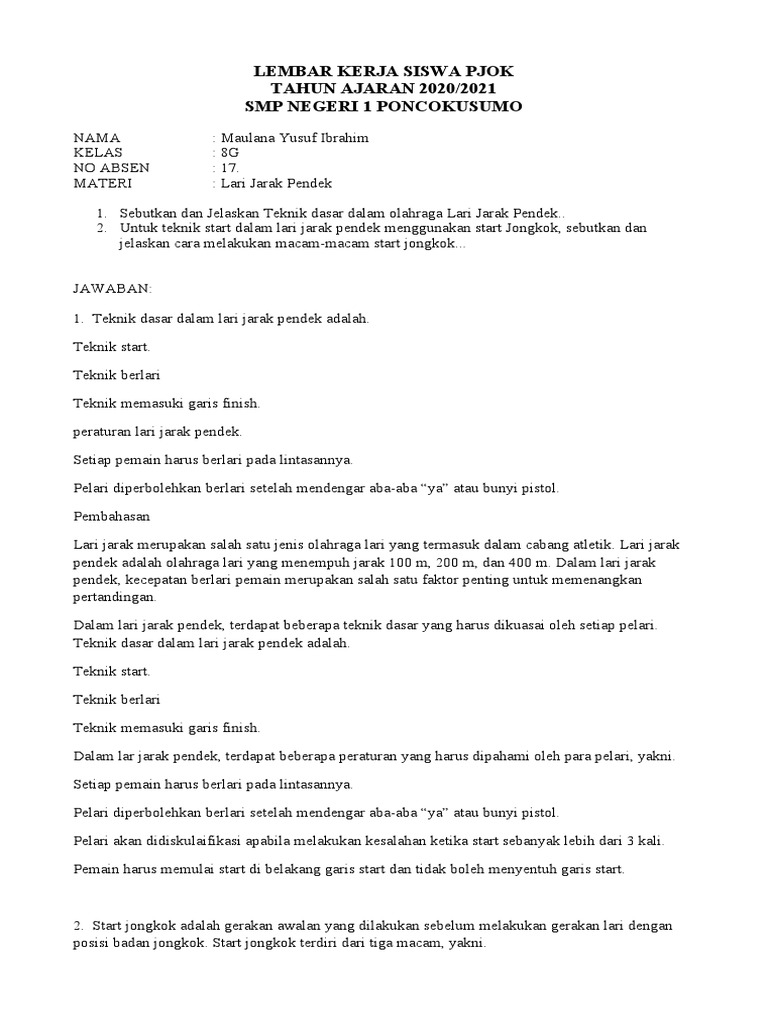 LEMBAR KERJA SISWA PJOK
TAHUN AJARAN 2020/2021
SMP NEGERI 1 PONCOKUSUMO

NAMA : Maulana Yusuf Ibrahim
KELAS : 8G
NO ABSEN : 17.
MATERI : Lari Jarak Pendek

1. Sebutkan dan Jelaskan Teknik dasar dalam olahraga Lari Jarak Pendek..
2. Untuk teknik start dalam lari jarak pendek menggunakan start Jongkok, sebutkan dan jelaskan cara melakukan macam-macam start jongkok…

JAWABAN:

1. Teknik dasar dalam lari jarak pendek adalah.

Teknik start.

Teknik berlari

Teknik memasuki garis finish.

peraturan lari jarak pendek.

Setiap pemain harus berlari pada lintasannya.

Pelari diperbolehkan berlari setelah mendengar aba-aba “ya” atau bunyi pistol.

Pembahasan

Lari jarak merupakan salah satu jenis olahraga lari yang termasuk dalam cabang atletik. Lari jarak pendek adalah olahraga lari yang menempuh jarak 100 m, 200 m, dan 400 m. Dalam lari jarak pendek, kecepatan berlari pemain merupakan salah satu faktor penting untuk memenangkan pertandingan.

Dalam lari jarak pendek, terdapat beberapa teknik dasar yang harus dikuasai oleh setiap pelari. Teknik dasar dalam lari jarak pendek adalah.

Teknik start.

Teknik berlari

Teknik memasuki garis finish.

Dalam lar jarak pendek, terdapat beberapa peraturan yang harus dipahami oleh para pelari, yakni.

Setiap pemain harus berlari pada lintasannya.

Pelari diperbolehkan berlari setelah mendengar aba-aba “ya” atau bunyi pistol.

Pelari akan didiskulaifikasi apabila melakukan kesalahan ketika start sebanyak lebih dari 3 kali.

Pemain harus memulai start di belakang garis start dan tidak boleh menyentuh garis start.

2. Start jongkok adalah gerakan awalan yang dilakukan sebelum melakukan gerakan lari dengan posisi badan jongkok. Start jongkok terdiri dari tiga macam, yakni.